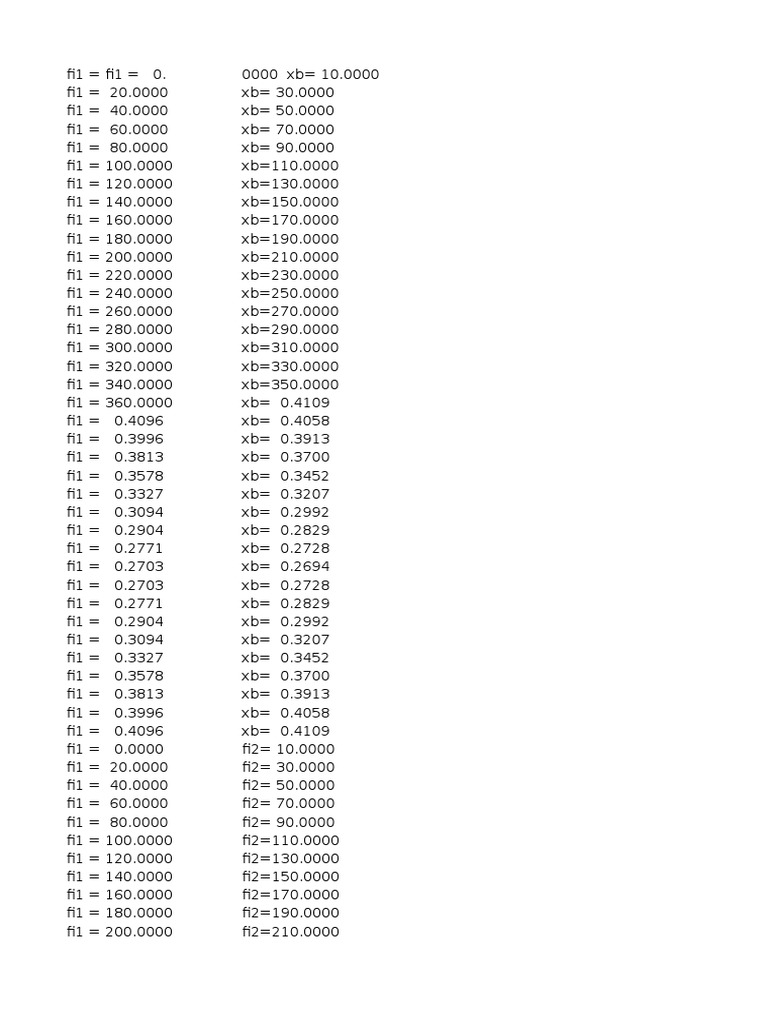 fi1 = fi1 = 0.	0000 xb= 10.0000
fi1 = 20.0000	xb= 30.0000
fi1 = 40.0000	xb= 50.0000
fi1 = 60.0000	xb= 70.0000
fi1 = 80.0000	xb= 90.0000
fi1 = 100.0000	xb=110.0000
fi1 = 120.0000	xb=130.0000
fi1 = 140.0000	xb=150.0000
fi1 = 160.0000	xb=170.0000
fi1 = 180.0000	xb=190.0000
fi1 = 200.0000	xb=210.0000
fi1 = 220.0000	xb=230.0000
fi1 = 240.0000	xb=250.0000
fi1 = 260.0000	xb=270.0000
fi1 = 280.0000	xb=290.0000
fi1 = 300.0000	xb=310.0000
fi1 = 320.0000	xb=330.0000
fi1 = 340.0000	xb=350.0000
fi1 = 360.0000	xb= 0.4109
fi1 = 0.4096	xb= 0.4058
fi1 = 0.3996	xb= 0.3913
fi1 = 0.3813	xb= 0.3700
fi1 = 0.3578	xb= 0.3452
fi1 = 0.3327	xb= 0.3207
fi1 = 0.3094	xb= 0.2992
fi1 = 0.2904	xb= 0.2829
fi1 = 0.2771	xb= 0.2728
fi1 = 0.2703	xb= 0.2694
fi1 = 0.2703	xb= 0.2728
fi1 = 0.2771	xb= 0.2829
fi1 = 0.2904	xb= 0.2992
fi1 = 0.3094	xb= 0.3207
fi1 = 0.3327	xb= 0.3452
fi1 = 0.3578	xb= 0.3700
fi1 = 0.3813	xb= 0.3913
fi1 = 0.3996	xb= 0.4058
fi1 = 0.4096	xb= 0.4109
fi1 = 0.0000	fi2= 10.0000
fi1 = 20.0000	fi2= 30.0000
fi1 = 40.0000	fi2= 50.0000
fi1 = 60.0000	fi2= 70.0000
fi1 = 80.0000	fi2= 90.0000
fi1 = 100.0000	fi2=110.0000
fi1 = 120.0000	fi2=130.0000
fi1 = 140.0000	fi2=150.0000
fi1 = 160.0000	fi2=170.0000
fi1 = 180.0000	fi2=190.0000
fi1 = 200.0000	fi2=210.0000